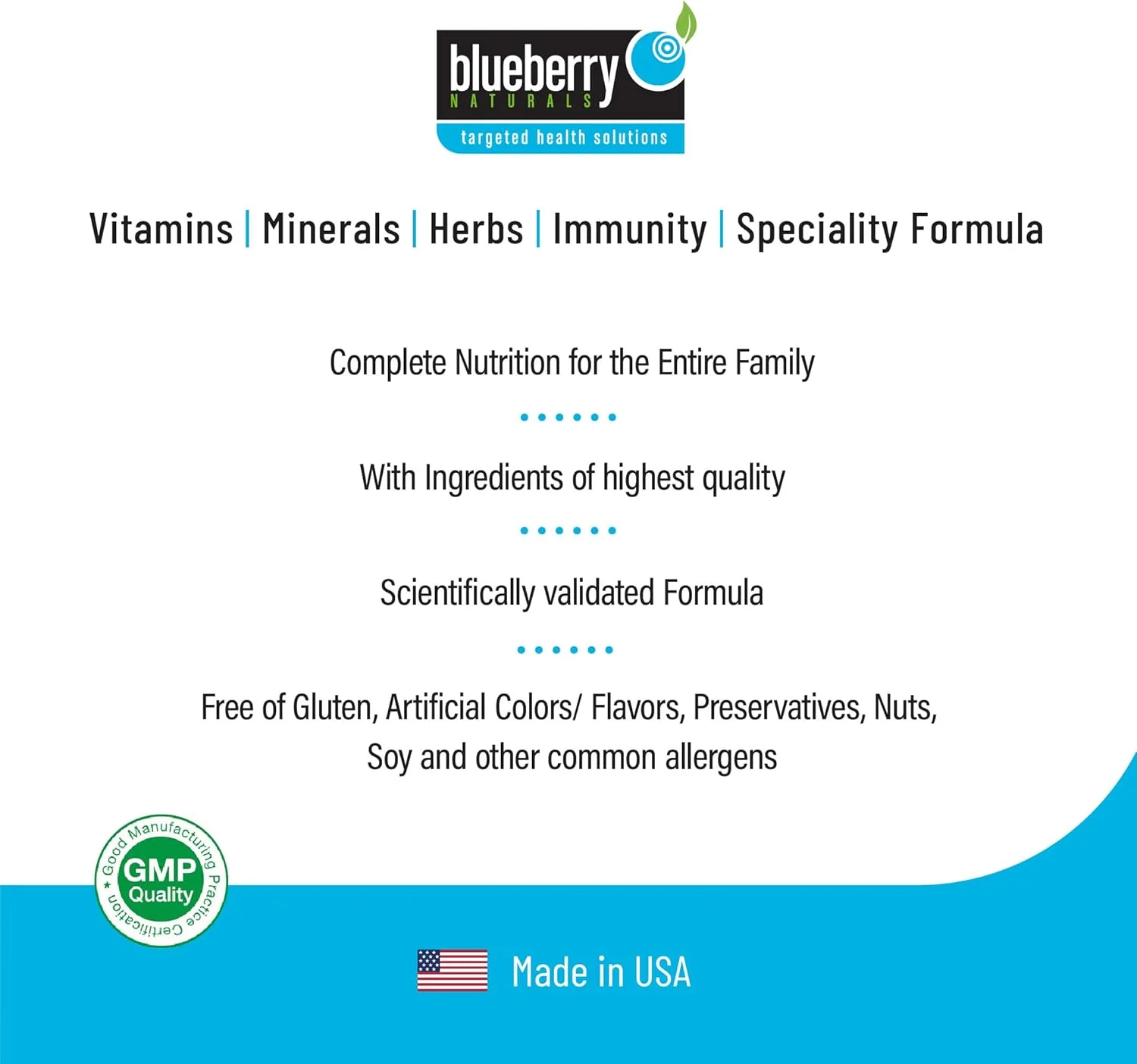 blueberry
NATURALS
targeted health solutions

Vitamins | Minerals | Herbs | Immunity | Speciality Formula

Complete Nutrition for the Entire Family

With Ingredients of highest quality

Scientifically validated Formula

Free of Gluten, Artificial Colors/ Flavors, Preservatives, Nuts, Soy and other common allergens

Good Manufacturing Practice Certification
GMP
Quality

Made in USA